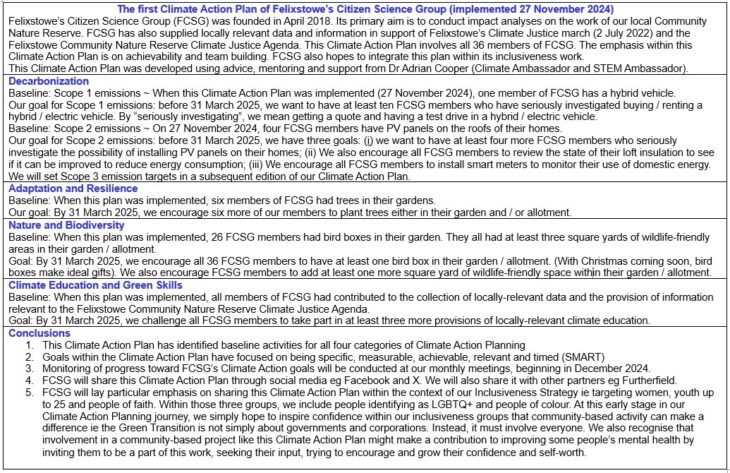 The first Climate Action Plan of Felixstowe's Citizen Science Group (implemented 27 November 2024)

Felixstowe's Citizen Science Group (FCSG) was founded in April 2018. Its primary aim is to conduct impact analyses on the work of our local Community Nature Reserve. FCSG has also supplied locally relevant data and information in support of Felixstowe's Climate Justice march (2 July 2022) and the Felixstowe Community Nature Reserve Climate Justice Agenda. This Climate Action Plan involves all 36 members of FCSG. The emphasis within this Climate Action Plan is on achievability and team building. FCSG also hopes to integrate this plan within its inclusiveness work.

This Climate Action Plan was developed using advice, mentoring and support from Dr Adrian Cooper (Climate Ambassador and STEM Ambassador).

Decarbonization

Baseline: Scope 1 emissions ~ When this Climate Action Plan was implemented (27 November 2024), one member of FCSG has a hybrid vehicle.

Our goal for Scope 1 emissions: before 31 March 2025, we want to have at least ten FCSG members who have seriously investigated buying / renting a hybrid / electric vehicle. By "seriously investigating", we mean getting a quote and having a test drive in a hybrid / electric vehicle.

Baseline: Scope 2 emissions ~ On 27 November 2024, four FCSG members have PV panels on the roofs of their homes.

Our goal for Scope 2 emissions: before 31 March 2025, we have three goals: (i) we want to have at least four more FCSG members who seriously investigate the possibility of installing PV panels on their homes; (ii) We also encourage all FCSG members to review the state of their loft insulation to see if it can be improved to reduce energy consumption; (iii) We encourage all FCSG members to install smart meters to monitor their use of domestic energy.

We will set Scope 3 emission targets in a subsequent edition of our Climate Action Plan.

Adaptation and Resilience

Baseline: When this plan was implemented, six members of FCSG had trees in their gardens.

Our goal: By 31 March 2025, we encourage six more of our members to plant trees either in their garden and / or allotment.

Nature and Biodiversity

Baseline: When this plan was implemented, 26 FCSG members had bird boxes in their garden. They all had at least three square yards of wildlife-friendly areas in their garden / allotment.

Goal: By 31 March 2025, we encourage all 36 FCSG members to have at least one bird box in their garden / allotment. (With Christmas coming soon, bird boxes make ideal gifts). We also encourage FCSG members to add at least one more square yard of wildlife-friendly space within their garden / allotment.

Climate Education and Green Skills

Baseline: When this plan was implemented, all members of FCSG had contributed to the collection of locally-relevant data and the provision of information relevant to the Felixstowe Community Nature Reserve Climate Justice Agenda.

Goal: By 31 March 2025, we challenge all FCSG members to take part in at least three more provisions of locally-relevant climate education.

Conclusions

1. This Climate Action Plan has identified baseline activities for all four categories of Climate Action Planning
2. Goals within the Climate Action Plan have focused on being specific, measurable, achievable, relevant and timed (SMART)
3. Monitoring of progress toward FCSG's Climate Action goals will be conducted at our monthly meetings, beginning in December 2024.
4. FCSG will share this Climate Action Plan through social media eg Facebook and X. We will also share it with other partners eg Furtherfield.
5. FCSG will lay particular emphasis on sharing this Climate Action Plan within the context of our Inclusiveness Strategy ie targeting women, youth up to 25 and people of faith. Within those three groups, we include people identifying as LGBTQ+ and people of colour. At this early stage in our Climate Action Planning journey, we simply hope to inspire confidence within our inclusiveness groups that community-based activity can make a difference ie the Green Transition is not simply about governments and corporations. Instead, it must involve everyone. We also recognise that involvement in a community-based project like this Climate Action Plan might make a contribution to improving some people's mental health by inviting them to be a part of this work, seeking their input, trying to encourage and grow their confidence and self-worth.